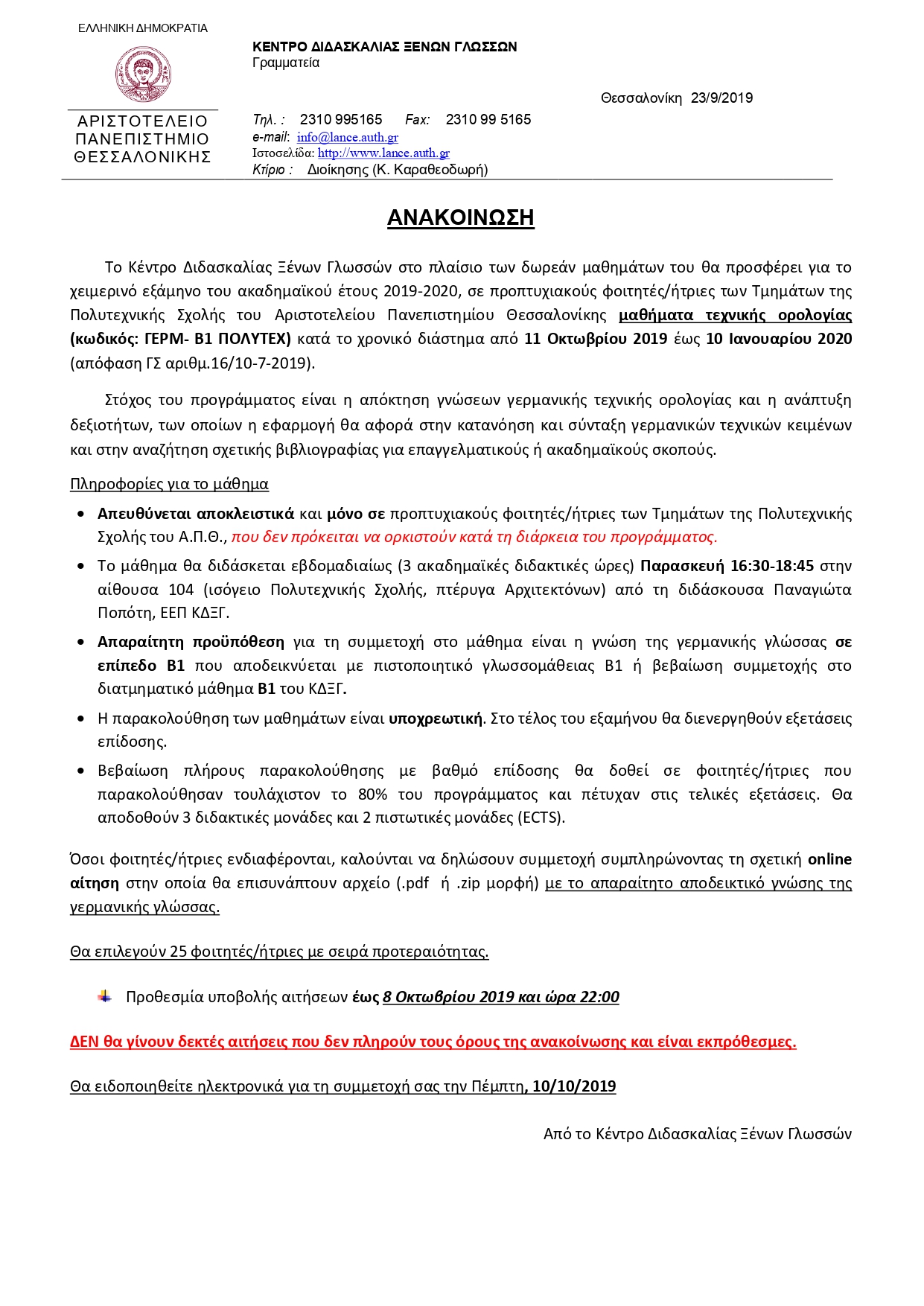 ΕΛΛΗΝΙΚΗ ΔΗΜΟΚΡΑΤΙΑ

ΑΡΙΣΤΟΤΕΛΕΙΟ
ΠΑΝΕΠΙΣΤΗΜΙΟ
ΘΕΣΣΑΛΟΝΙΚΗΣ

ΚΕΝΤΡΟ ΔΙΔΑΣΚΑΛΙΑΣ ΞΕΝΩΝ ΓΛΩΣΣΩΝ
Γραμματεία

Θεσσαλονίκη 23/9/2019

Τηλ. : 2310 995165 Fax: 2310 99 5165
e-mail: info@lance.auth.gr
Ιστοσελίδα: http://www.lance.auth.gr
Κτίριο : Διοίκησης (Κ. Καραθεοδωρή)

ΑΝΑΚΟΙΝΩΣΗ

Το Κέντρο Διδασκαλίας Ξένων Γλωσσών στο πλαίσιο των δωρεάν μαθημάτων του θα προσφέρει για το χειμερινό εξάμηνο του ακαδημαϊκού έτους 2019-2020, σε προπτυχιακούς φοιτητές/ήτριες των Τμημάτων της Πολυτεχνικής Σχολής του Αριστοτελείου Πανεπιστημίου Θεσσαλονίκης μαθήματα τεχνικής ορολογίας (κωδικός: ΓΕΡΜ- Β1 ΠΟΛΥΤΕΧ) κατά το χρονικό διάστημα από 11 Οκτωβρίου 2019 έως 10 Ιανουαρίου 2020 (απόφαση ΓΣ αριθμ.16/10-7-2019).

Στόχος του προγράμματος είναι η απόκτηση γνώσεων γερμανικής τεχνικής ορολογίας και η ανάπτυξη δεξιοτήτων, των οποίων η εφαρμογή θα αφορά στην κατανόηση και σύνταξη γερμανικών τεχνικών κειμένων και στην αναζήτηση σχετικής βιβλιογραφίας για επαγγελματικούς ή ακαδημαϊκούς σκοπούς.

Πληροφορίες για το μάθημα

• Απευθύνεται αποκλειστικά και μόνο σε προπτυχιακούς φοιτητές/ήτριες των Τμημάτων της Πολυτεχνικής Σχολής του Α.Π.Θ., που δεν πρόκειται να ορκιστούν κατά τη διάρκεια του προγράμματος.
• Το μάθημα θα διδάσκεται εβδομαδιαίως (3 ακαδημαϊκές διδακτικές ώρες) Παρασκευή 16:30-18:45 στην αίθουσα 104 (ισόγειο Πολυτεχνικής Σχολής, πτέρυγα Αρχιτεκτόνων) από τη διδάσκουσα Παναγιώτα Ποπότη, ΕΕΠ ΚΔΞΓ.
• Απαραίτητη προϋπόθεση για τη συμμετοχή στο μάθημα είναι η γνώση της γερμανικής γλώσσας σε επίπεδο Β1 που αποδεικνύεται με πιστοποιητικό γλωσσομάθειας Β1 ή βεβαίωση συμμετοχής στο διατμηματικό μάθημα Β1 του ΚΔΞΓ.
• Η παρακολούθηση των μαθημάτων είναι υποχρεωτική. Στο τέλος του εξαμήνου θα διενεργηθούν εξετάσεις επίδοσης.
• Βεβαίωση πλήρους παρακολούθησης με βαθμό επίδοσης θα δοθεί σε φοιτητές/ήτριες που παρακολούθησαν τουλάχιστον το 80% του προγράμματος και πέτυχαν στις τελικές εξετάσεις. Θα αποδοθούν 3 διδακτικές μονάδες και 2 πιστωτικές μονάδες (ECTS).

Όσοι φοιτητές/ήτριες ενδιαφέρονται, καλούνται να δηλώσουν συμμετοχή συμπληρώνοντας τη σχετική online αίτηση στην οποία θα επισυνάπτουν αρχείο (.pdf ή .zip μορφή) με το απαραίτητο αποδεικτικό γνώσης της γερμανικής γλώσσας.

Θα επιλεγούν 25 φοιτητές/ήτριες με σειρά προτεραιότητας.

Προθεσμία υποβολής αιτήσεων έως 8 Οκτωβρίου 2019 και ώρα 22:00

ΔΕΝ θα γίνουν δεκτές αιτήσεις που δεν πληρούν τους όρους της ανακοίνωσης και είναι εκπρόθεσμες.

Θα ειδοποιηθείτε ηλεκτρονικά για τη συμμετοχή σας την Πέμπτη, 10/10/2019

Από το Κέντρο Διδασκαλίας Ξένων Γλωσσών